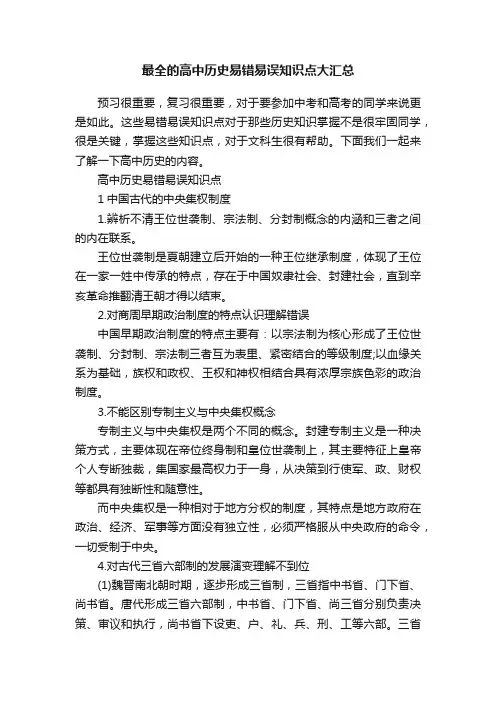 最全的高中历史易错易误知识点大汇总

预习很重要，复习很重要，对于要参加中考和高考的同学来说更是如此。这些易错易误知识点对于那些历史知识掌握不是很牢固同学，很是关键，掌握这些知识点，对于文科生很有帮助。下面我们一起来了解一下高中历史的内容。

高中历史易错易误知识点

1 中国古代的中央集权制度

1.辨析不清王位世袭制、宗法制、分封制概念的内涵和三者之间的内在联系。

王位世袭制是夏朝建立后开始的一种王位继承制度，体现了王位在一家一姓中传承的特点，存在于中国奴隶社会、封建社会，直到辛亥革命推翻清王朝才得以结束。

2.对商周早期政治制度的特点认识理解错误

中国早期政治制度的特点主要有：以宗法制为核心形成了王位世袭制、分封制、宗法制三者互为表里、紧密结合的等级制度;以血缘关系为基础，族权和政权、王权和神权相结合具有浓厚宗族色彩的政治制度。

3.不能区别专制主义与中央集权概念

专制主义与中央集权是两个不同的概念。封建专制主义是一种决策方式，主要体现在帝位终身制和皇位世袭制上，其主要特征上皇帝个人专断独裁，集国家最高权力于一身，从决策到行使军、政、财权等都具有独断性和随意性。

而中央集权是一种相对于地方分权的制度，其特点是地方政府在政治、经济、军事等方面没有独立性，必须严格服从中央政府的命令，一切受制于中央。

4.对古代三省六部制的发展演变理解不到位

(1)魏晋南北朝时期，逐步形成三省制，三省指中书省、门下省、尚书省。唐代形成三省六部制，中书省、门下省、尚三省分别负责决策、审议和执行，尚书省下设吏、户、礼、兵、刑、工等六部。三省